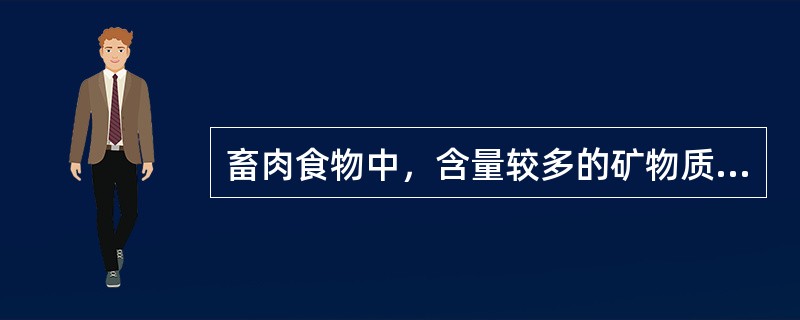 畜肉食物中，含量较多的矿物质...